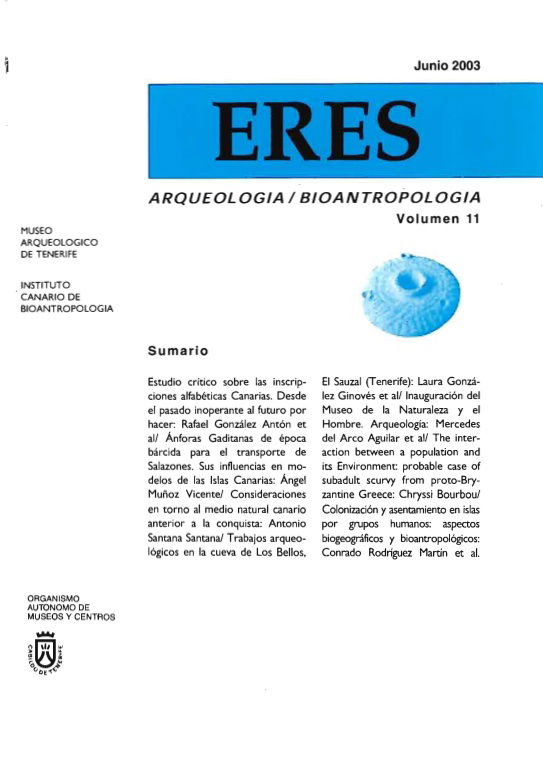 Junio 2003

ERES

ARQUEOLOGIA / BIOANTROPOLOGIA

Volumen 11

MUSEO
ARQUEOLOGICO
DE TENERIFE

INSTITUTO
CANARIO DE
BIOANTROPOLOGIA

Sumario

Estudio crítico sobre las inscripciones alfabéticas Canarias. Desde el pasado inoperante al futuro por hacer: Rafael González Antón et al/ Ánforas Gaditanas de época bárcida para el transporte de Salazones. Sus influencias en modelos de las Islas Canarias: Ángel Muñoz Vicente/ Consideraciones en torno al medio natural canario anterior a la conquista: Antonio Santana Santana/ Trabajos arqueológicos en la cueva de Los Bellos, El Sauzal (Tenerife): Laura González Ginovés et al/ Inauguración del Museo de la Naturaleza y el Hombre. Arqueología: Mercedes del Arco Aguilar et al/ The interaction between a population and its Environment: probable case of subadult scurvy from proto-Bryzantine Greece: Chryssi Bourbou/ Colonización y asentamiento en islas por grupos humanos: aspectos biogeográficos y bioantropológicos: Conrado Rodríguez Martín et al.

ORGANISMO
AUTONOMO DE
MUSEOS Y CENTROS

CABILDO DE TENERIFE